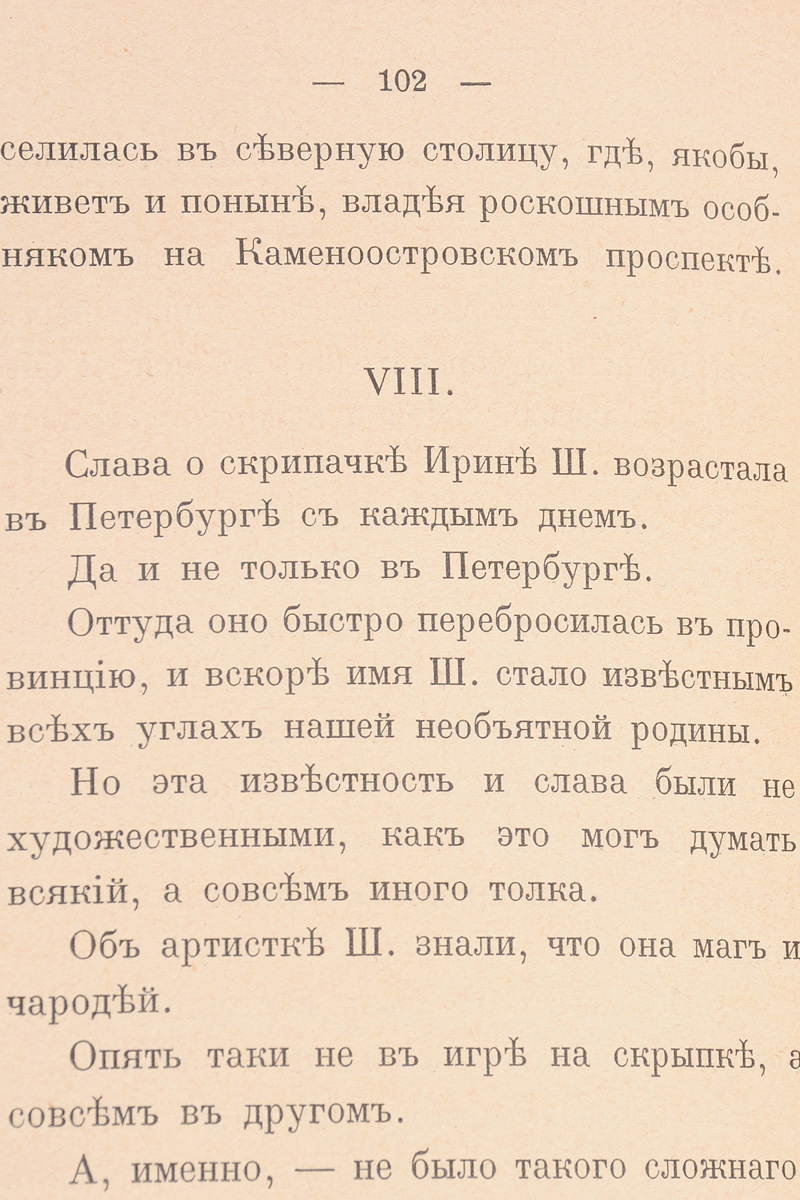 — 102 —

селилась въ сѣверную столицу, гдѣ, якобы, живетъ и понынѣ, владѣя роскошнымъ особнякомъ на Каменноостровскомъ проспектѣ.

VIII.

Слава о скрипачкѣ Иринѣ Ш. возрастала въ Петербургѣ съ каждымъ днемъ.

Да и не только въ Петербургѣ.

Оттуда оно быстро перебросилась въ провинцію, и вскорѣ имя Ш. стало извѣстнымъ всѣхъ углахъ нашей необъятной родины.

Но эта извѣстность и слава были не художественными, какъ это могъ думать всякій, а совсѣмъ иного толка.

Объ артисткѣ Ш. знали, что она магъ и чародѣй.

Опять таки не въ игрѣ на скрыпкѣ, а совсѣмъ въ другомъ.

А, именно, — не было такого сложнаго